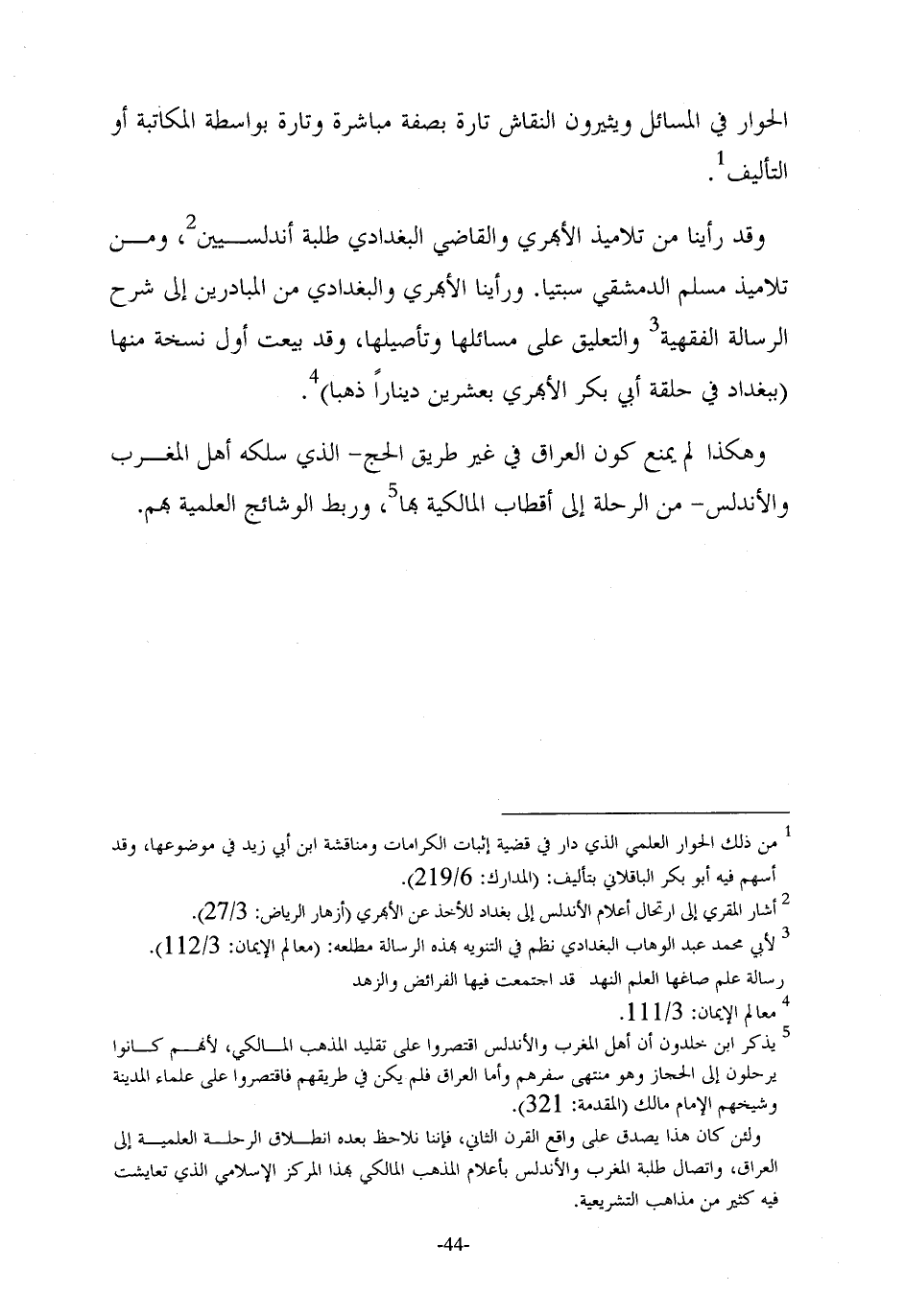 الحوار في المسائل ويثيرون النقاش تارة بصفة مباشرة وتارة بواسطة المكاتبة أو التأليف$^1$.

وقد رأينا من تلاميذ الأبهري والقاضي البغدادي طلبة أندلسيين$^2$، ومن تلاميذ مسلم الدمشقي سبتيا. ورأينا الأبهري والبغدادي من المبادرين إلى شرح الرسالة الفقهية$^3$ والتعليق على مسائلها وتأصيلها، وقد بيعت أول نسخة منها (ببغداد في حلقة أبي بكر الأبهري بعشرين ديناراً ذهبا)$^4$.

وهكذا لم يمنع كون العراق في غير طريق الحج- الذي سلكه أهل المغرب والأندلس- من الرحلة إلى أقطاب المالكية بها$^5$، وربط الوشائج العلمية بهم.

$^1$ من ذلك الحوار العلمي الذي دار في قضية إثبات الكرامات ومناقشة ابن أبي زيد في موضوعها، وقد أسهم فيه أبو بكر الباقلاني بتأليف: (المدارك: 219/6).
$^2$ أشار المقري إلى ارتحال أعلام الأندلس إلى بغداد للأخذ عن الأبهري (أزهار الرياض: 27/3).
$^3$ لأبي محمد عبد الوهاب البغدادي نظم في التنويه بهذه الرسالة مطلعه: (معالم الإيمان: 112/3).
رسالة علم صاغها العلم النهد قد اجتمعت فيها الفرائض والزهد
$^4$ معالم الإيمان: 111/3.
$^5$ يذكر ابن خلدون أن أهل المغرب والأندلس اقتصروا على تقليد المذهب المالكي، لأنهم كانوا يرحلون إلى الحجاز وهو منتهى سفرهم وأما العراق فلم يكن في طريقهم فاقتصروا على علماء المدينة وشيخهم الإمام مالك (المقدمة: 321).
ولئن كان هذا يصدق على واقع القرن الثاني، فإننا نلاحظ بعده انطلاق الرحلة العلمية إلى العراق، واتصال طلبة المغرب والأندلس بأعلام المذهب المالكي بهذا المركز الإسلامي الذي تعايشت فيه كثير من مذاهب التشريعية.

-44-